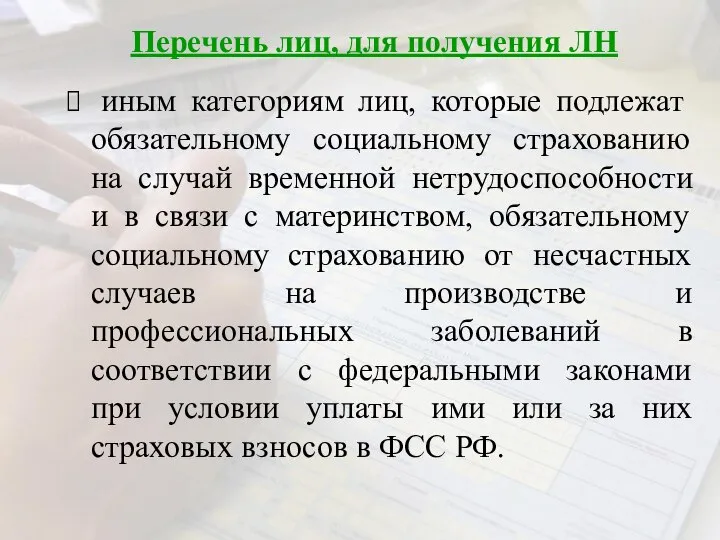 Перечень лиц, для получения ЛН

 иным категориям лиц, которые подлежат обязательному социальному страхованию на случай временной нетрудоспособности и в связи с материнством, обязательному социальному страхованию от несчастных случаев на производстве и профессиональных заболеваний в соответствии с федеральными законами при условии уплаты ими или за них страховых взносов в ФСС РФ.